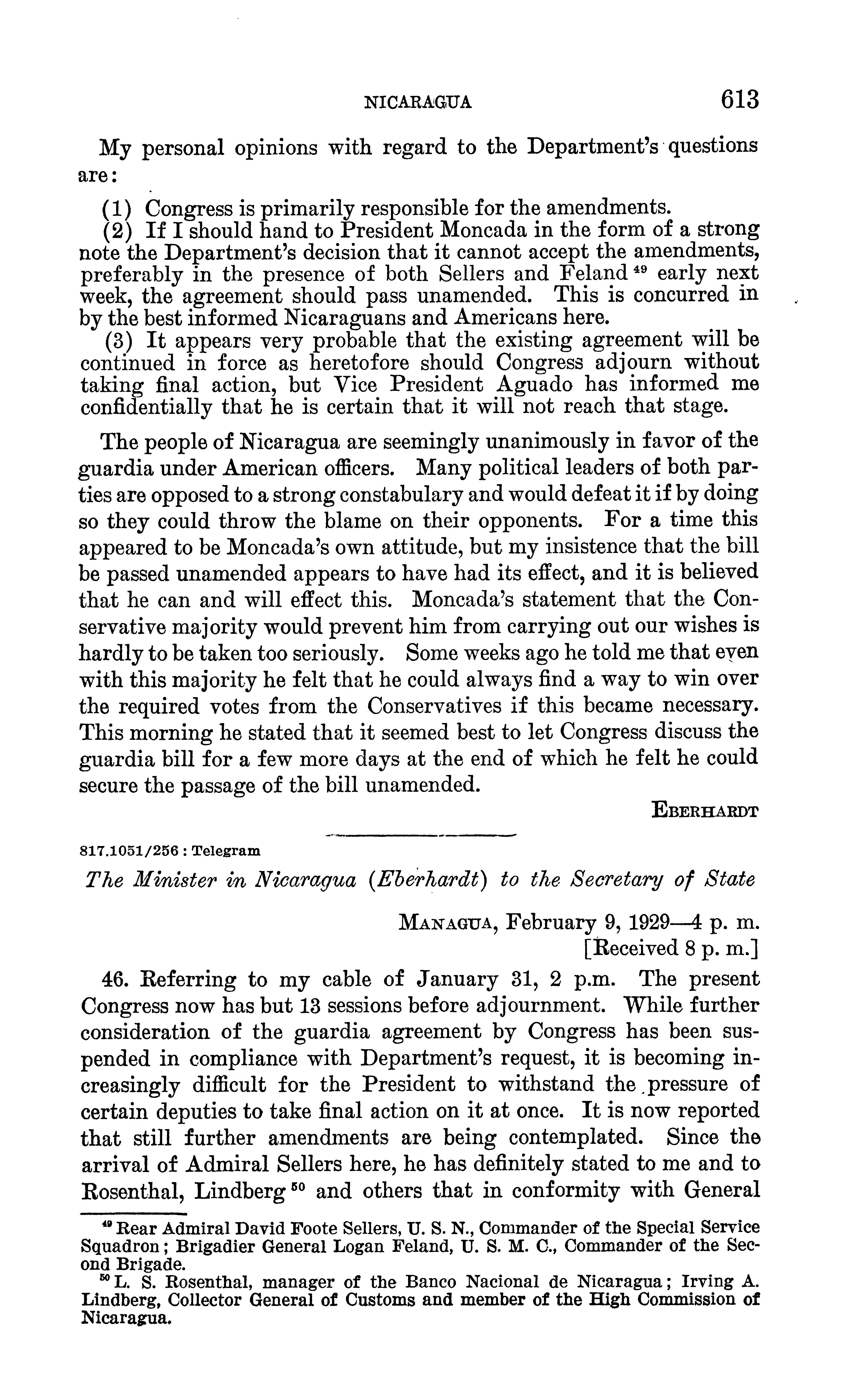 NICARAGUA 613

My personal opinions with regard to the Department's questions are:

(1) Congress is primarily responsible for the amendments.
(2) If I should hand to President Moncada in the form of a strong note the Department's decision that it cannot accept the amendments, preferably in the presence of both Sellers and Feland $^{49}$ early next week, the agreement should pass unamended. This is concurred in by the best informed Nicaraguans and Americans here.
(3) It appears very probable that the existing agreement will be continued in force as heretofore should Congress adjourn without taking final action, but Vice President Aguado has informed me confidentially that he is certain that it will not reach that stage.

The people of Nicaragua are seemingly unanimously in favor of the guardia under American officers. Many political leaders of both parties are opposed to a strong constabulary and would defeat it if by doing so they could throw the blame on their opponents. For a time this appeared to be Moncada's own attitude, but my insistence that the bill be passed unamended appears to have had its effect, and it is believed that he can and will effect this. Moncada's statement that the Conservative majority would prevent him from carrying out our wishes is hardly to be taken too seriously. Some weeks ago he told me that even with this majority he felt that he could always find a way to win over the required votes from the Conservatives if this became necessary. This morning he stated that it seemed best to let Congress discuss the guardia bill for a few more days at the end of which he felt he could secure the passage of the bill unamended.

EBERHARDT

817.1051/256 : Telegram

The Minister in Nicaragua (Eberhardt) to the Secretary of State

MANAGUA, February 9, 1929—4 p. m.
[Received 8 p. m.]

46. Referring to my cable of January 31, 2 p.m. The present Congress now has but 13 sessions before adjournment. While further consideration of the guardia agreement by Congress has been suspended in compliance with Department's request, it is becoming increasingly difficult for the President to withstand the pressure of certain deputies to take final action on it at once. It is now reported that still further amendments are being contemplated. Since the arrival of Admiral Sellers here, he has definitely stated to me and to Rosenthal, Lindberg $^{50}$ and others that in conformity with General

$^{49}$ Rear Admiral David Foote Sellers, U. S. N., Commander of the Special Service Squadron; Brigadier General Logan Feland, U. S. M. C., Commander of the Second Brigade.
$^{50}$ L. S. Rosenthal, manager of the Banco Nacional de Nicaragua; Irving A. Lindberg, Collector General of Customs and member of the High Commission of Nicaragua.